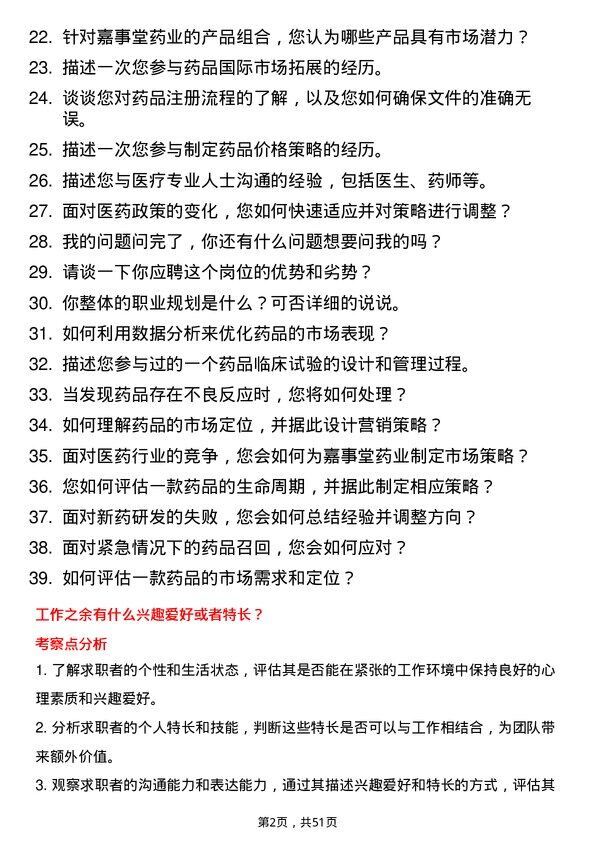 22. 针对嘉事堂药业的产品组合，您认为哪些产品具有市场潜力？

23. 描述一次您参与药品国际市场拓展的经历。

24. 谈谈您对药品注册流程的了解，以及您如何确保文件的准确无误。

25. 描述一次您参与制定药品价格策略的经历。

26. 描述您与医疗专业人士沟通的经验，包括医生、药师等。

27. 面对医药政策的变化，您如何快速适应并对策略进行调整？

28. 我的问题问完了，你还有什么问题想要问我的吗？

29. 请谈一下你应聘这个岗位的优势和劣势？

30. 你整体的职业规划是什么？可否详细的说说。

31. 如何利用数据分析来优化药品的市场表现？

32. 描述您参与过的一个药品临床试验的设计和管理过程。

33. 当发现药品存在不良反应时，您将如何处理？

34. 如何理解药品的市场定位，并据此设计营销策略？

35. 面对医药行业的竞争，您会如何为嘉事堂药业制定市场策略？

36. 您如何评估一款药品的生命周期，并据此制定相应策略？

37. 面对新药研发的失败，您会如何总结经验并调整方向？

38. 面对紧急情况下的药品召回，您会如何应对？

39. 如何评估一款药品的市场需求和定位？

工作之余有什么兴趣爱好或者特长？

考察点分析

1. 了解求职者的个性和生活状态，评估其是否能在紧张的工作环境中保持良好的心理素质和兴趣爱好。

2. 分析求职者的个人特长和技能，判断这些特长是否可以与工作相结合，为团队带来额外价值。

3. 观察求职者的沟通能力和表达能力，通过其描述兴趣爱好和特长的方式，评估其

第2页，共51页